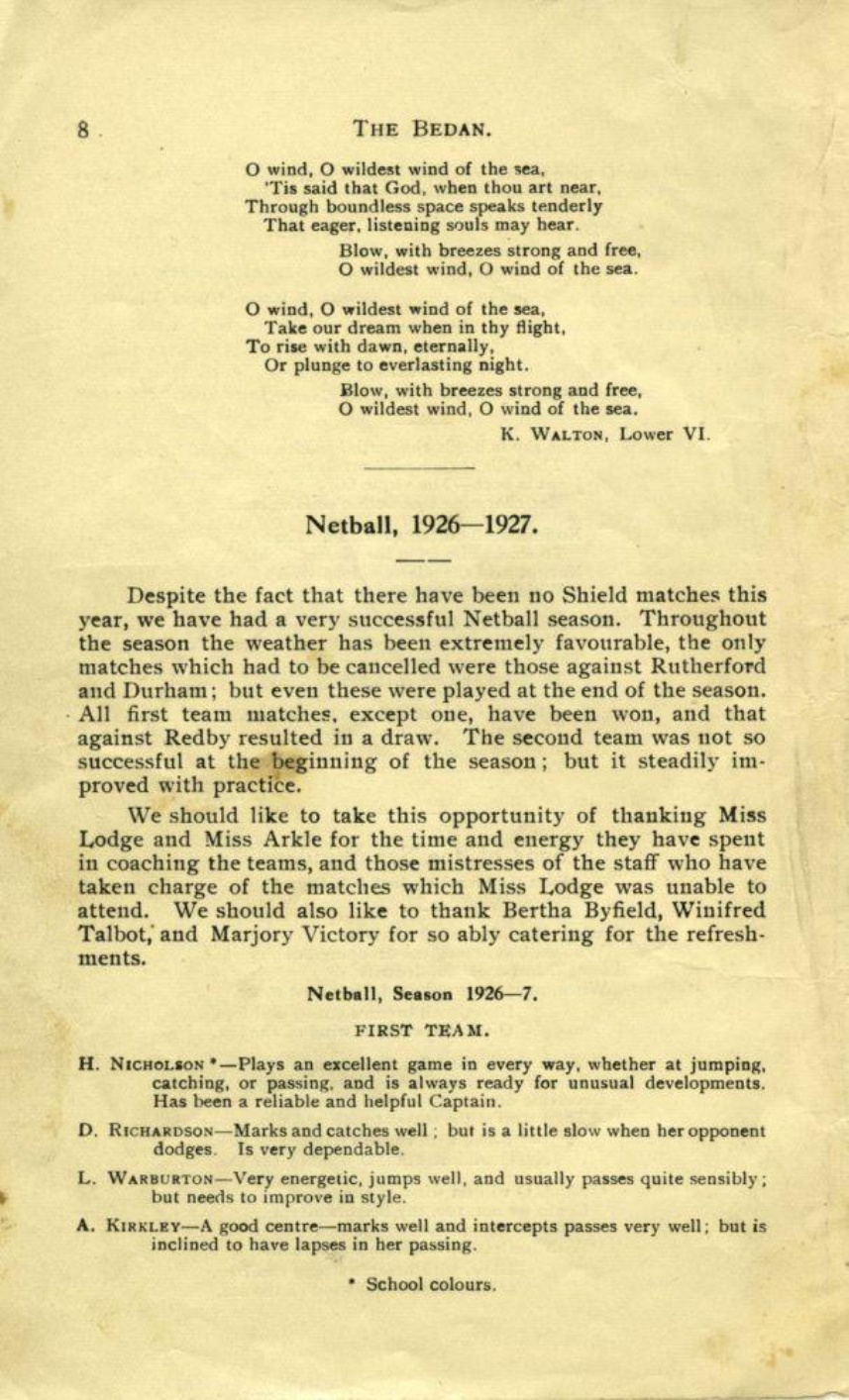 8 THE BEDAN.

O wind, O wildest wind of the sea,
'Tis said that God, when thou art near,
Through boundless space speaks tenderly
That eager, listening souls may hear.
Blow, with breezes strong and free,
O wildest wind, O wind of the sea.

O wind, O wildest wind of the sea,
Take our dream when in thy flight,
To rise with dawn, eternally,
Or plunge to everlasting night.
Blow, with breezes strong and free,
O wildest wind, O wind of the sea.

K. WALTON, Lower VI.

Netball, 1926—1927.

Despite the fact that there have been no Shield matches this year, we have had a very successful Netball season. Throughout the season the weather has been extremely favourable, the only matches which had to be cancelled were those against Rutherford and Durham; but even these were played at the end of the season. All first team matches, except one, have been won, and that against Redby resulted in a draw. The second team was not so successful at the beginning of the season; but it steadily improved with practice.

We should like to take this opportunity of thanking Miss Lodge and Miss Arkle for the time and energy they have spent in coaching the teams, and those mistresses of the staff who have taken charge of the matches which Miss Lodge was unable to attend. We should also like to thank Bertha Byfield, Winifred Talbot, and Marjory Victory for so ably catering for the refreshments.

Netball, Season 1926—7.

FIRST TEAM.

H. NICHOLSON *—Plays an excellent game in every way, whether at jumping, catching, or passing, and is always ready for unusual developments. Has been a reliable and helpful Captain.

D. RICHARDSON—Marks and catches well; but is a little slow when her opponent dodges. Is very dependable.

L. WARBURTON—Very energetic, jumps well, and usually passes quite sensibly; but needs to improve in style.

A. KIRKLEY—A good centre—marks well and intercepts passes very well; but is inclined to have lapses in her passing.

* School colours.